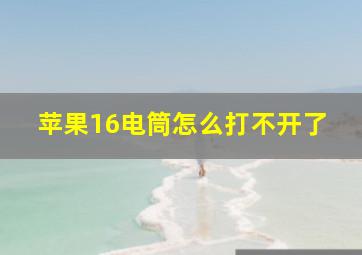 苹果16电筒怎么打不开了